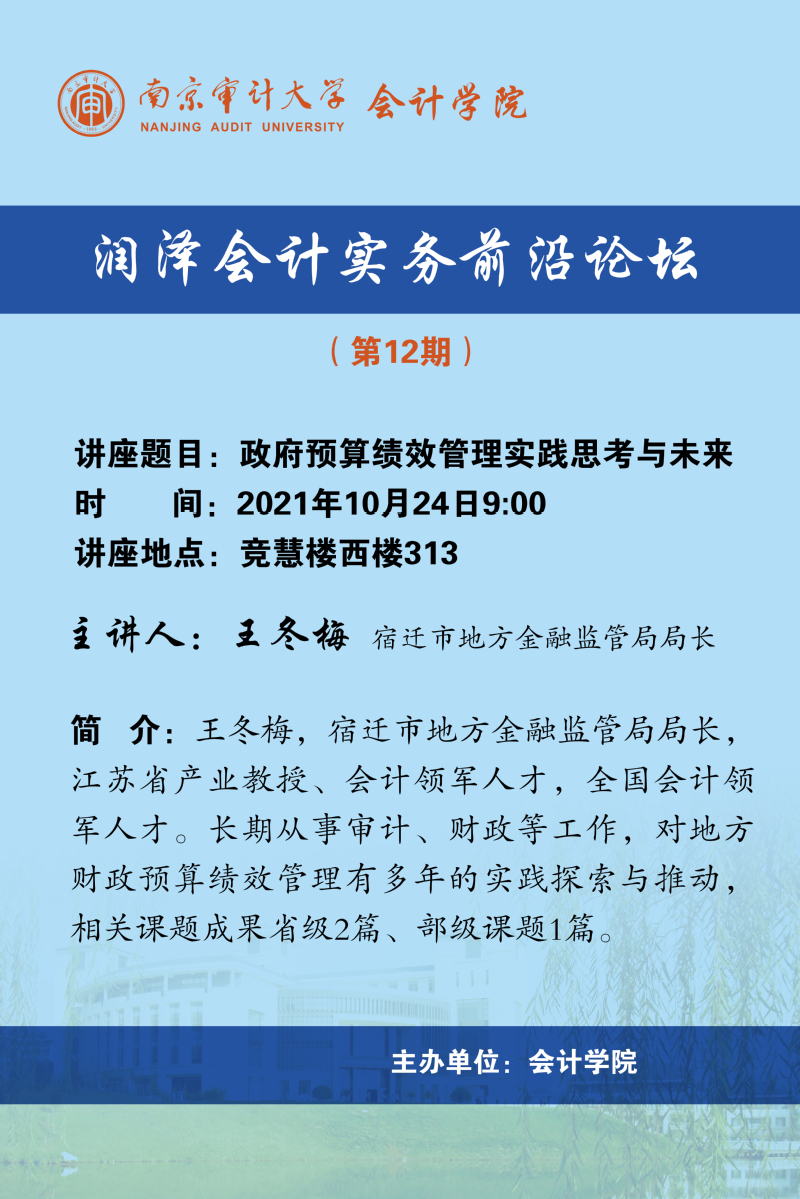 南京审计大学 会计学院
NANJING AUDIT UNIVERSITY

润泽会计实务前沿论坛

（第12期）

讲座题目：政府预算绩效管理实践思考与未来
时　　间：2021年10月24日9:00
讲座地点：竞慧楼西楼313

主讲人：王冬梅 宿迁市地方金融监管局局长

简　介：王冬梅，宿迁市地方金融监管局局长，江苏省产业教授、会计领军人才，全国会计领军人才。长期从事审计、财政等工作，对地方财政预算绩效管理有多年的实践探索与推动，相关课题成果省级2篇、部级课题1篇。

主办单位：会计学院